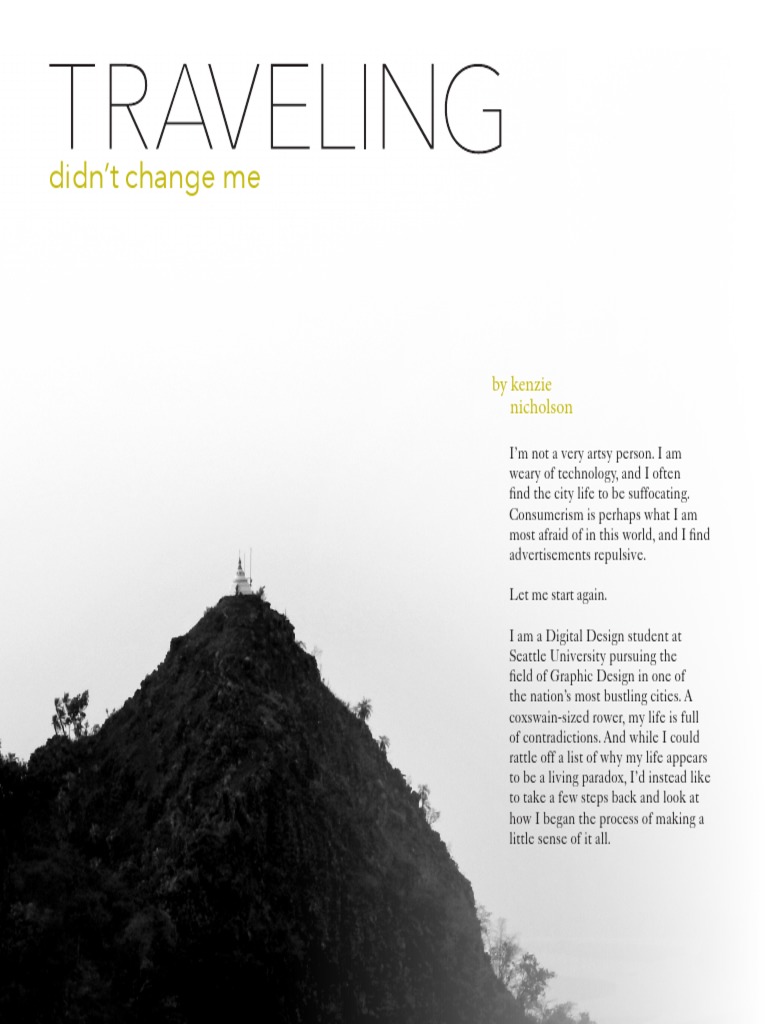 TRAVELING
didn't change me

by kenzie nicholson

I'm not a very artsy person. I am weary of technology, and I often find the city life to be suffocating. Consumerism is perhaps what I am most afraid of in this world, and I find advertisements repulsive.

Let me start again.

I am a Digital Design student at Seattle University pursuing the field of Graphic Design in one of the nation's most bustling cities. A coxswain-sized rower, my life is full of contradictions. And while I could rattle off a list of why my life appears to be a living paradox, I'd instead like to take a few steps back and look at how I began the process of making a little sense of it all.